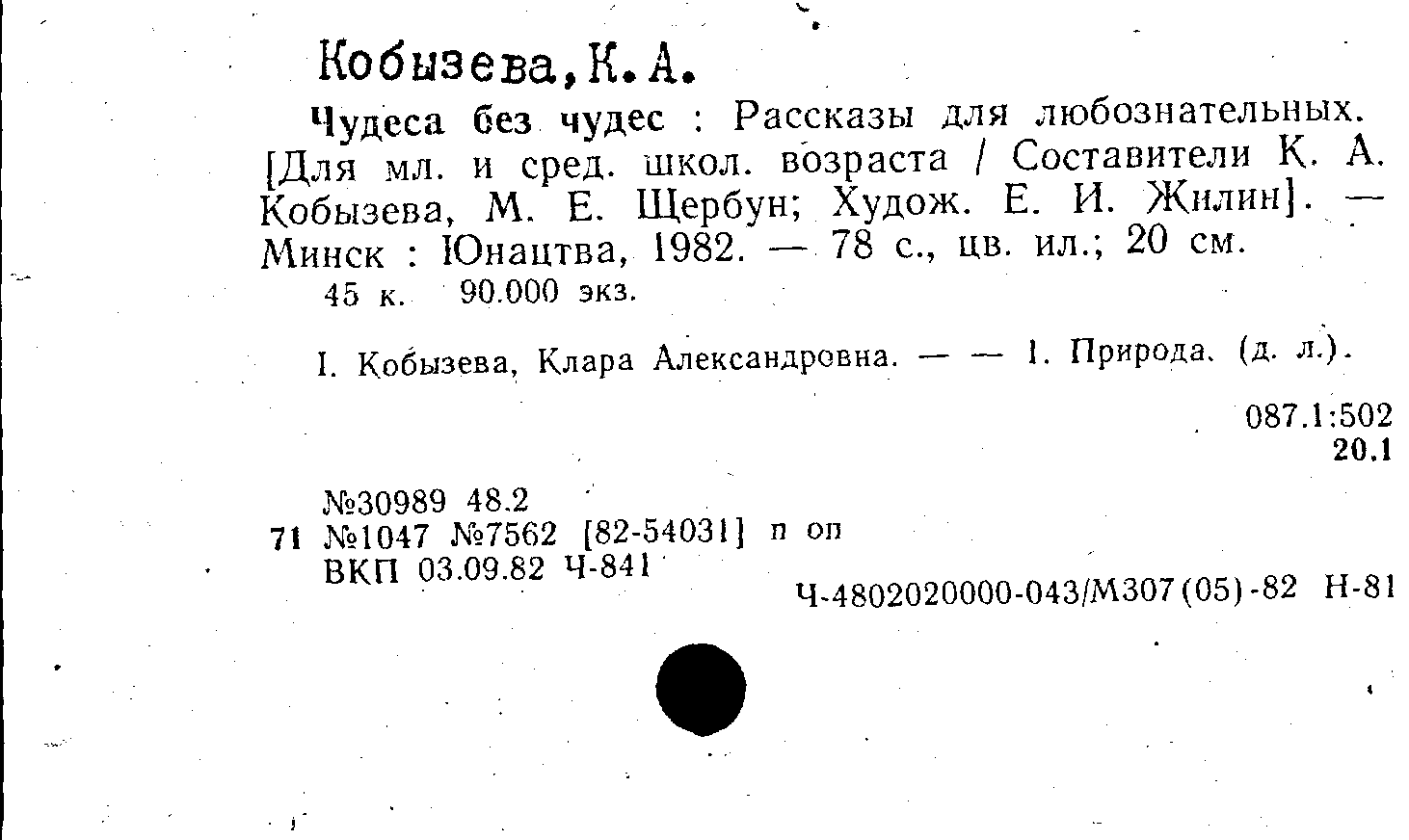 Кобызева,К.А.

Чудеса без чудес : Рассказы для любознательных. [Для мл. и сред. школ. возраста / Составители К. А. Кобызева, М. Е. Щербун; Худож. Е. И. Жилин]. — Минск : Юнацтва, 1982. — 78 с., цв. ил.; 20 см.

45 к. 90.000 экз.

I. Кобызева, Клара Александровна. — — 1. Природа. (д. л.).

087.1:502
20.1

№30989 48.2
71 №1047 №7562 [82-54031] п оп
ВКП 03.09.82 Ч-841

Ч-4802020000-043/М307(05)-82 Н-81